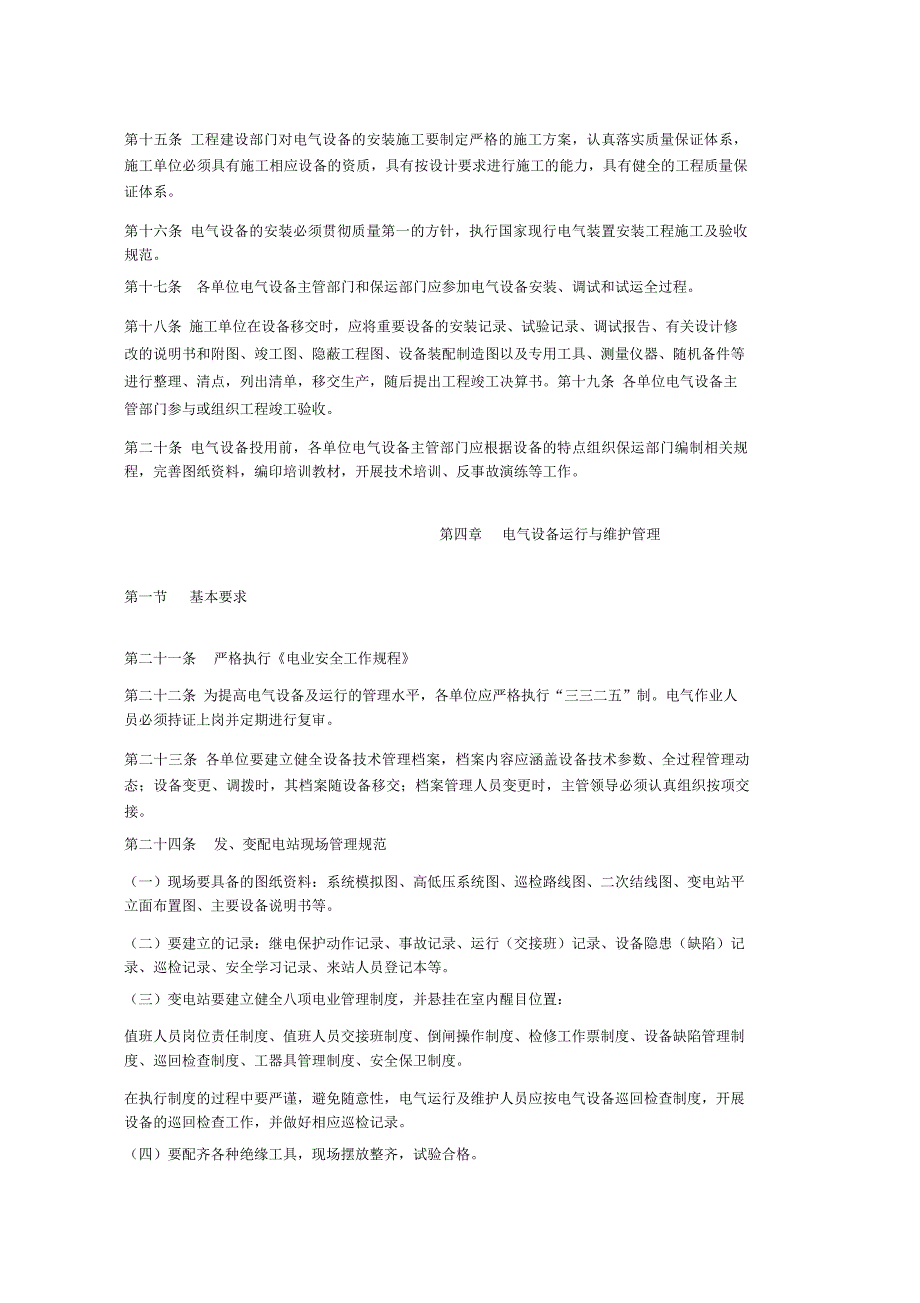 第十五条 工程建设部门对电气设备的安装施工要制定严格的施工方案，认真落实质量保证体系，施工单位必须具有施工相应设备的资质，具有按设计要求进行施工的能力，具有健全的工程质量保证体系。

第十六条 电气设备的安装必须贯彻质量第一的方针，执行国家现行电气装置安装工程施工及验收规范。

第十七条 各单位电气设备主管部门和保运部门应参加电气设备安装、调试和试运全过程。

第十八条 施工单位在设备移交时，应将重要设备的安装记录、试验记录、调试报告、有关设计修改的说明书和附图、竣工图、隐蔽工程图、设备装配制造图以及专用工具、测量仪器、随机备件等进行整理、清点，列出清单，移交生产，随后提出工程竣工决算书。第十九条 各单位电气设备主管部门参与或组织工程竣工验收。

第二十条 电气设备投用前，各单位电气设备主管部门应根据设备的特点组织保运部门编制相关规程，完善图纸资料，编印培训教材，开展技术培训、反事故演练等工作。

第四章 电气设备运行与维护管理

第一节 基本要求

第二十一条 严格执行《电业安全工作规程》

第二十二条 为提高电气设备及运行的管理水平，各单位应严格执行“三三二五”制。电气作业人员必须持证上岗并定期进行复审。

第二十三条 各单位要建立健全设备技术管理档案，档案内容应涵盖设备技术参数、全过程管理动态；设备变更、调拨时，其档案随设备移交；档案管理人员变更时，主管领导必须认真组织按项交接。

第二十四条 发、变配电站现场管理规范

（一）现场要具备的图纸资料：系统模拟图、高低压系统图、巡检路线图、二次结线图、变电站平立面布置图、主要设备说明书等。

（二）要建立的记录：继电保护动作记录、事故记录、运行（交接班）记录、设备隐患（缺陷）记录、巡检记录、安全学习记录、来站人员登记本等。

（三）变电站要建立健全八项电业管理制度，并悬挂在室内醒目位置：

值班人员岗位责任制度、值班人员交接班制度、倒闸操作制度、检修工作票制度、设备缺陷管理制度、巡回检查制度、工器具管理制度、安全保卫制度。

在执行制度的过程中要严谨，避免随意性，电气运行及维护人员应按电气设备巡回检查制度，开展设备的巡回检查工作，并做好相应巡检记录。

（四）要配齐各种绝缘工具，现场摆放整齐，试验合格。